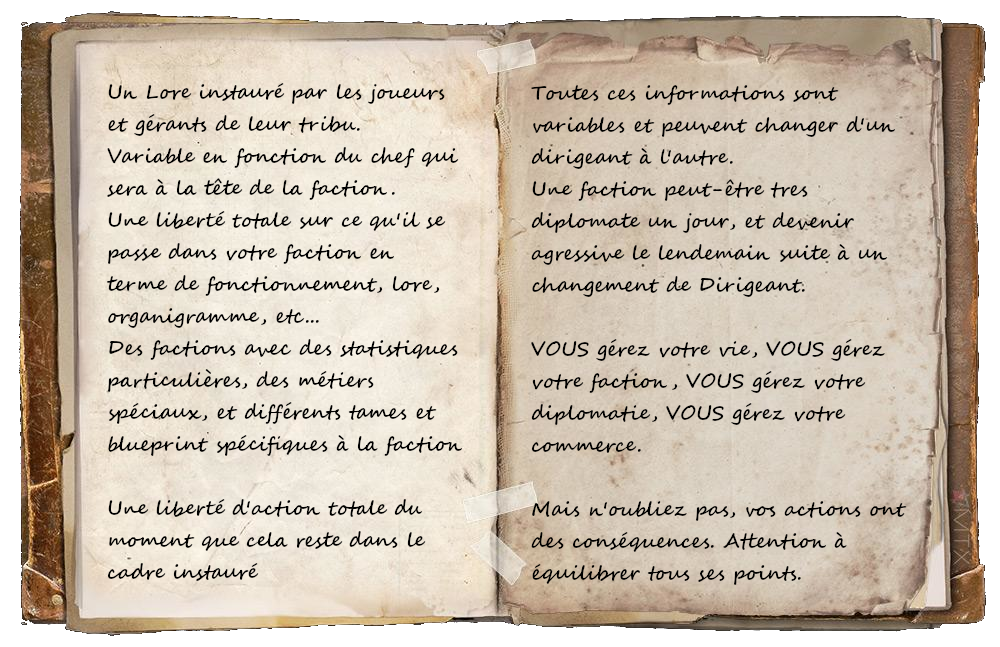 Un Lore instauré par les joueurs et gérants de leur tribu.
Variable en fonction du chef qui sera à la tête de la faction.
Une liberté totale sur ce qu'il se passe dans votre faction en terme de fonctionnement, lore, organigramme, etc...
Des factions avec des statistiques particulières, des métiers spéciaux, et différents tames et blueprint spécifiques à la faction

Une liberté d'action totale du moment que cela reste dans le cadre instauré

Toutes ces informations sont variables et peuvent changer d'un dirigeant à l'autre.
Une faction peut-être tres diplomate un jour, et devenir agressive le lendemain suite à un changement de Dirigeant.

VOUS gérez votre vie, VOUS gérez votre faction, VOUS gérez votre diplomatie, VOUS gérez votre commerce.

Mais n'oubliez pas, vos actions ont des conséquences. Attention à équilibrer tous ses points.